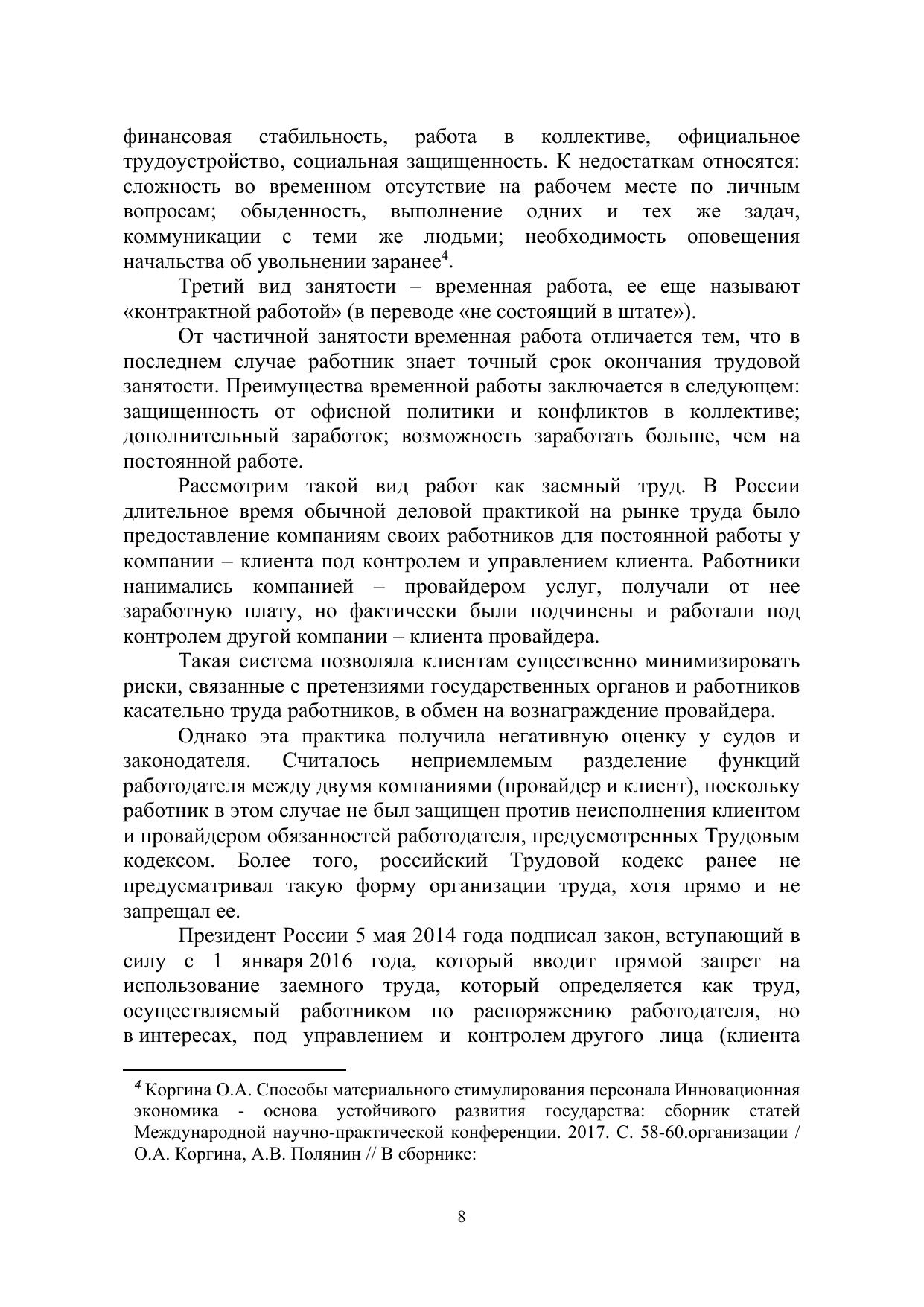 финансовая стабильность, работа в коллективе, официальное трудоустройство, социальная защищенность. К недостаткам относятся: сложность во временном отсутствие на рабочем месте по личным вопросам; обыденность, выполнение одних и тех же задач, коммуникации с теми же людьми; необходимость оповещения начальства об увольнении заранее$^4$.

Третий вид занятости – временная работа, ее еще называют «контрактной работой» (в переводе «не состоящий в штате»).

От частичной занятости временная работа отличается тем, что в последнем случае работник знает точный срок окончания трудовой занятости. Преимущества временной работы заключается в следующем: защищенность от офисной политики и конфликтов в коллективе; дополнительный заработок; возможность заработать больше, чем на постоянной работе.

Рассмотрим такой вид работ как заемный труд. В России длительное время обычной деловой практикой на рынке труда было предоставление компаниям своих работников для постоянной работы у компании – клиента под контролем и управлением клиента. Работники нанимались компанией – провайдером услуг, получали от нее заработную плату, но фактически были подчинены и работали под контролем другой компании – клиента провайдера.

Такая система позволяла клиентам существенно минимизировать риски, связанные с претензиями государственных органов и работников касательно труда работников, в обмен на вознаграждение провайдера.

Однако эта практика получила негативную оценку у судов и законодателя. Считалось неприемлемым разделение функций работодателя между двумя компаниями (провайдер и клиент), поскольку работник в этом случае не был защищен против неисполнения клиентом и провайдером обязанностей работодателя, предусмотренных Трудовым кодексом. Более того, российский Трудовой кодекс ранее не предусматривал такую форму организации труда, хотя прямо и не запрещал ее.

Президент России 5 мая 2014 года подписал закон, вступающий в силу с 1 января 2016 года, который вводит прямой запрет на использование заемного труда, который определяется как труд, осуществляемый работником по распоряжению работодателя, но в интересах, под управлением и контролем другого лица (клиента

$^4$ Коргина О.А. Способы материального стимулирования персонала Инновационная экономика - основа устойчивого развития государства: сборник статей Международной научно-практической конференции. 2017. С. 58-60.организации / О.А. Коргина, А.В. Полянин // В сборнике:

8